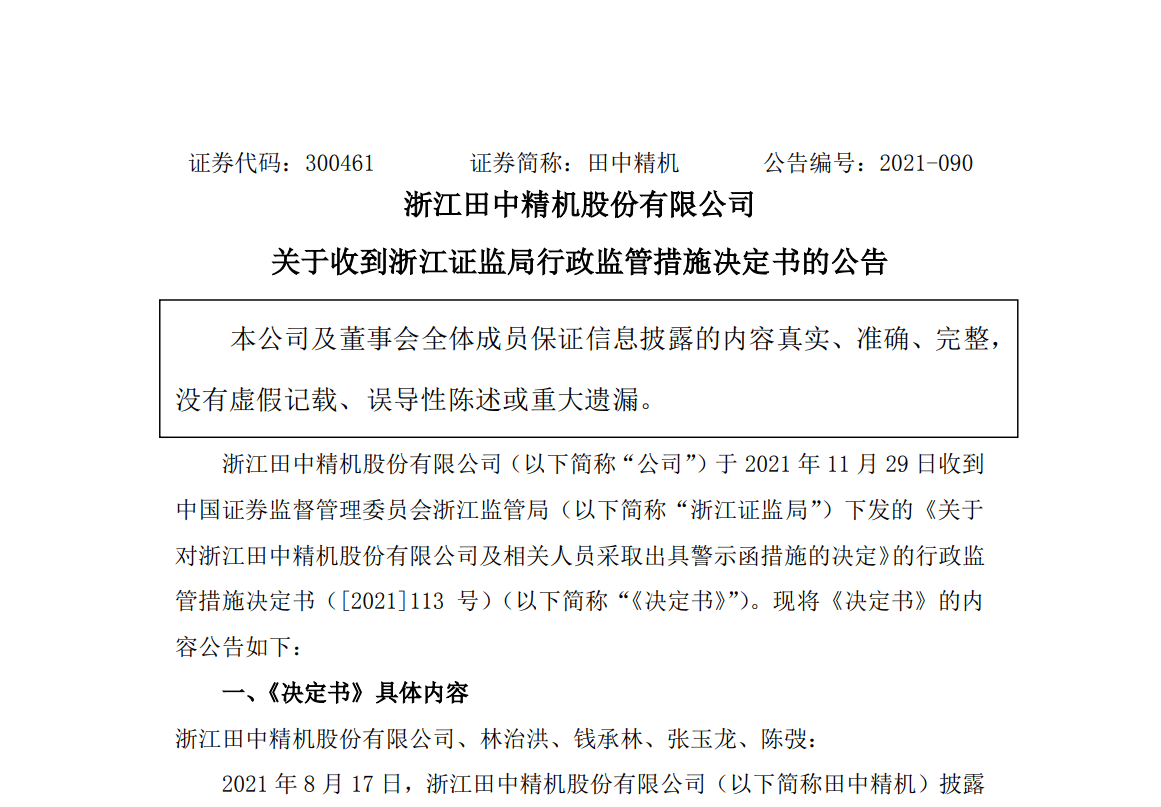 证券代码：300461　　　　证券简称：田中精机　　　　公告编号：2021-090

浙江田中精机股份有限公司

关于收到浙江证监局行政监管措施决定书的公告

本公司及董事会全体成员保证信息披露的内容真实、准确、完整，没有虚假记载、误导性陈述或重大遗漏。

浙江田中精机股份有限公司（以下简称“公司”）于 2021 年 11 月 29 日收到中国证券监督管理委员会浙江监管局（以下简称“浙江证监局”）下发的《关于对浙江田中精机股份有限公司及相关人员采取出具警示函措施的决定》的行政监管措施决定书（[2021]113 号）（以下简称“《决定书》”）。现将《决定书》的内容公告如下：

一、《决定书》具体内容

浙江田中精机股份有限公司、林治洪、钱承林、张玉龙、陈弢：

2021 年 8 月 17 日，浙江田中精机股份有限公司（以下简称田中精机）披露